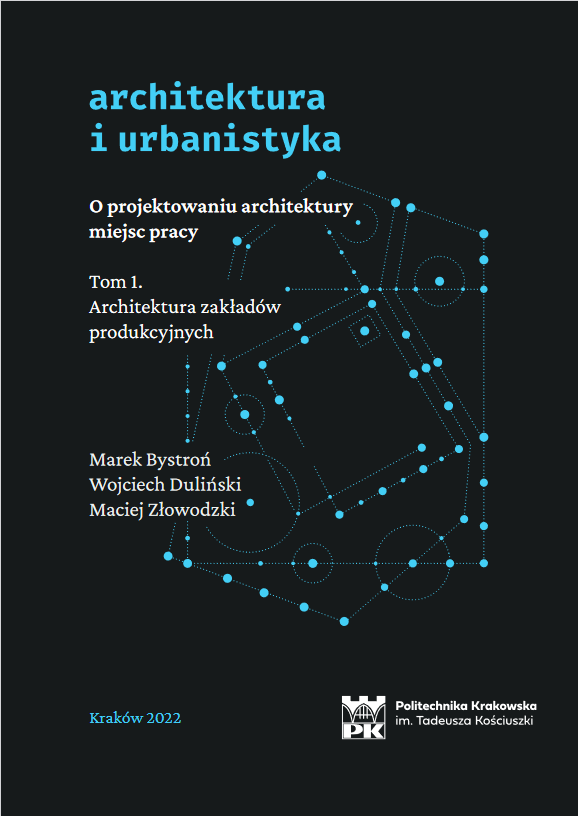 architektura
i urbanistyka

O projektowaniu architektury miejsc pracy

Tom 1.
Architektura zakładów produkcyjnych

Marek Bystroń
Wojciech Duliński
Maciej Złowodzki

Kraków 2022

PK

Politechnika Krakowska
im. Tadeusza Kościuszki